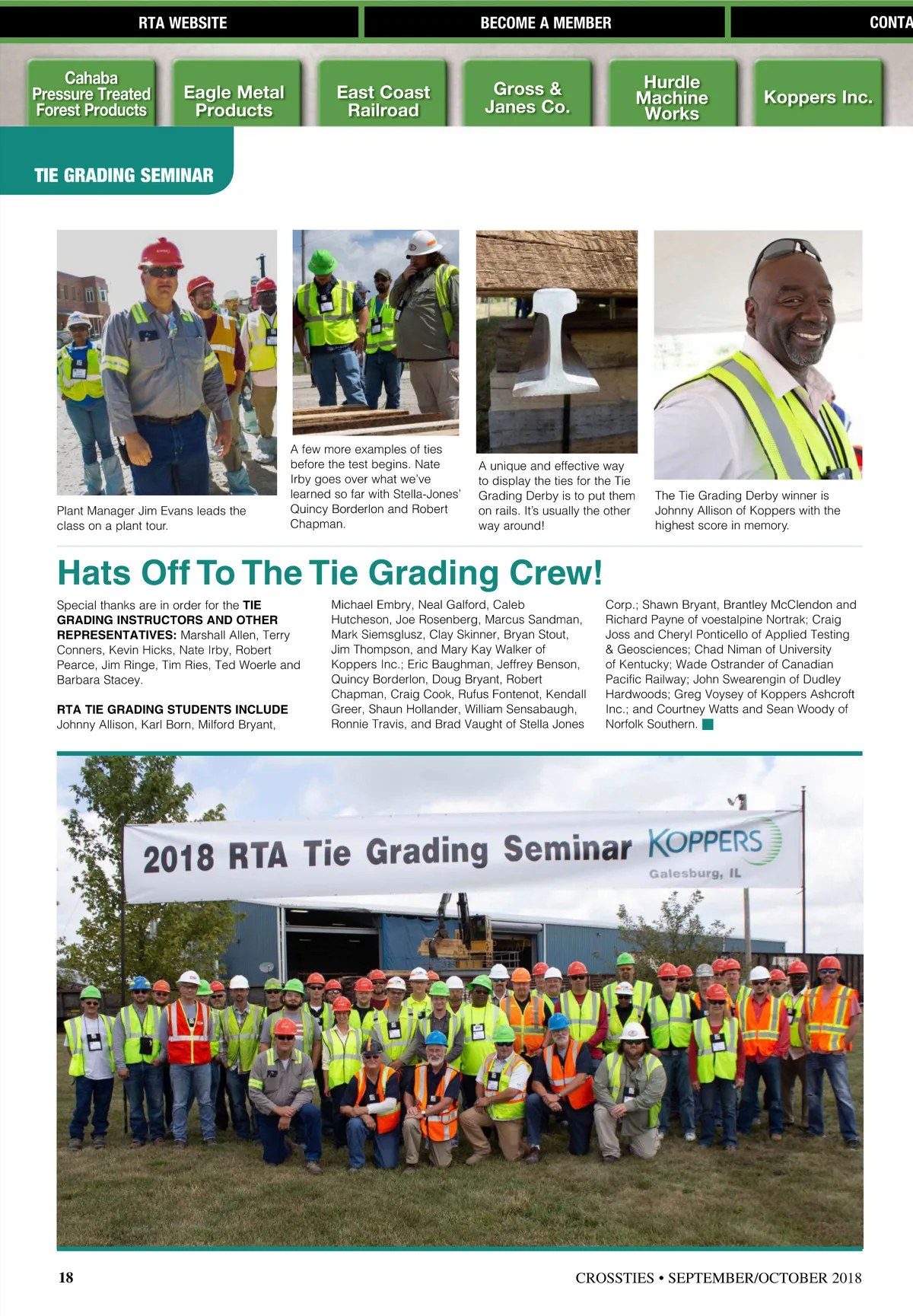 RTA WEBSITE BECOME A MEMBER CONTA

Cahaba Pressure Treated Forest Products

Eagle Metal Products

East Coast Railroad

Gross & Janes Co.

Hurdle Machine Works

Koppers Inc.

TIE GRADING SEMINAR

Plant Manager Jim Evans leads the class on a plant tour.

A few more examples of ties before the test begins. Nate Irby goes over what we've learned so far with Stella-Jones' Quincy Borderlon and Robert Chapman.

A unique and effective way to display the ties for the Tie Grading Derby is to put them on rails. It's usually the other way around!

The Tie Grading Derby winner is Johnny Allison of Koppers with the highest score in memory.

Hats Off To The Tie Grading Crew!

Special thanks are in order for the TIE GRADING INSTRUCTORS AND OTHER REPRESENTATIVES: Marshall Allen, Terry Conners, Kevin Hicks, Nate Irby, Robert Pearce, Jim Ringe, Tim Ries, Ted Woerle and Barbara Stacey.

RTA TIE GRADING STUDENTS INCLUDE Johnny Allison, Karl Born, Milford Bryant, Michael Embry, Neal Galford, Caleb Hutcheson, Joe Rosenberg, Marcus Sandman, Mark Siemsglusz, Clay Skinner, Bryan Stout, Jim Thompson, and Mary Kay Walker of Koppers Inc.; Eric Baughman, Jeffrey Benson, Quincy Borderlon, Doug Bryant, Robert Chapman, Craig Cook, Rufus Fontenot, Kendall Greer, Shaun Hollander, William Sensabaugh, Ronnie Travis, and Brad Vaught of Stella Jones Corp.; Shawn Bryant, Brantley McClendon and Richard Payne of voestalpine Nortrak; Craig Joss and Cheryl Ponticello of Applied Testing & Geosciences; Chad Niman of University of Kentucky; Wade Ostrander of Canadian Pacific Railway; John Swearengin of Dudley Hardwoods; Greg Voysey of Koppers Ashcroft Inc.; and Courtney Watts and Sean Woody of Norfolk Southern.

2018 RTA Tie Grading Seminar KOPPERS Galesburg, IL

18 CROSSTIES • SEPTEMBER/OCTOBER 2018